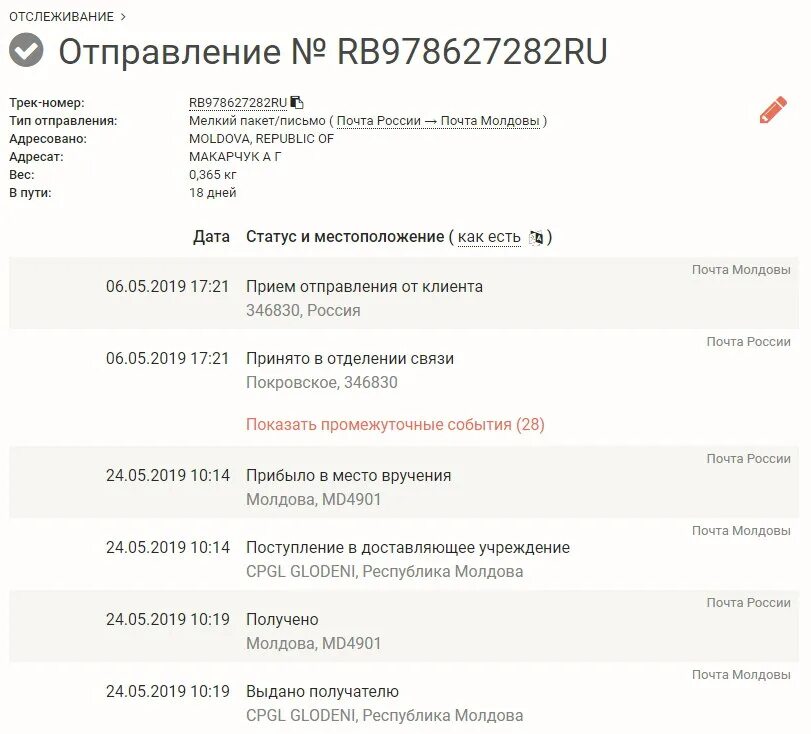 ОТСЛЕЖИВАНИЕ >

Отправление № RB978627282RU

Трек-номер: RB978627282RU
Тип отправления: Мелкий пакет/письмо ( Почта России → Почта Молдовы )
Адресовано: MOLDOVA, REPUBLIC OF
Адресат: МАКАРЧУК А Г
Вес: 0,365 кг
В пути: 18 дней

Дата Статус и местоположение ( как есть )

Почта Молдовы
06.05.2019 17:21 Прием отправления от клиента
346830, Россия

Почта России
06.05.2019 17:21 Принято в отделении связи
Покровское, 346830

Показать промежуточные события (28)

Почта России
24.05.2019 10:14 Прибыло в место вручения
Молдова, MD4901

Почта Молдовы
24.05.2019 10:14 Поступление в доставляющее учреждение
CPGL GLODENI, Республика Молдова

Почта России
24.05.2019 10:19 Получено
Молдова, MD4901

Почта Молдовы
24.05.2019 10:19 Выдано получателю
CPGL GLODENI, Республика Молдова